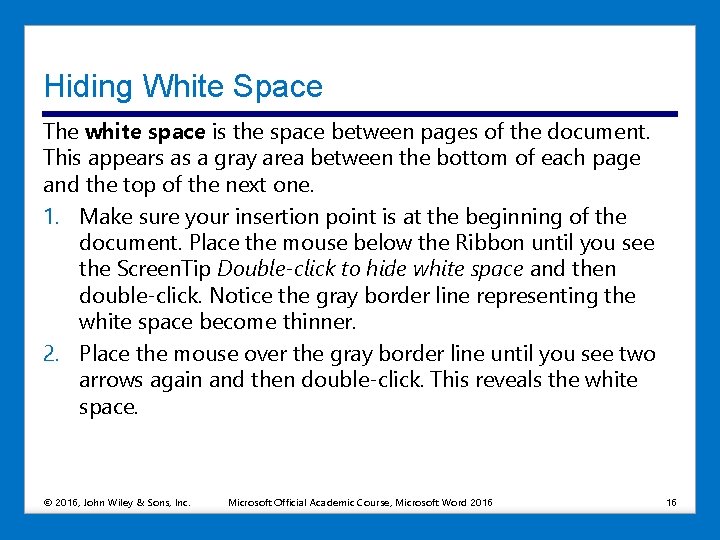 Hiding White Space

The white space is the space between pages of the document. This appears as a gray area between the bottom of each page and the top of the next one.

1. Make sure your insertion point is at the beginning of the document. Place the mouse below the Ribbon until you see the ScreenTip Double-click to hide white space and then double-click. Notice the gray border line representing the white space become thinner.

2. Place the mouse over the gray border line until you see two arrows again and then double-click. This reveals the white space.

© 2016, John Wiley & Sons, Inc. Microsoft Official Academic Course, Microsoft Word 2016 16